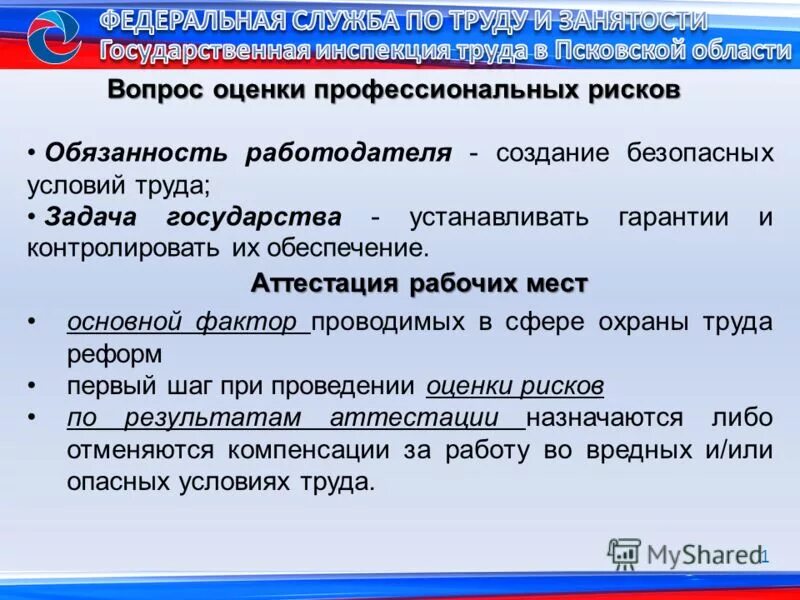 ФЕДЕРАЛЬНАЯ СЛУЖБА ПО ТРУДУ И ЗАНЯТОСТИ
Государственная инспекция труда в Псковской области

Вопрос оценки профессиональных рисков

• Обязанность работодателя - создание безопасных условий труда;
• Задача государства - устанавливать гарантии и контролировать их обеспечение.

Аттестация рабочих мест

• основной фактор проводимых в сфере охраны труда реформ
• первый шаг при проведении оценки рисков
• по результатам аттестации назначаются либо отменяются компенсации за работу во вредных и/или опасных условиях труда.

MyShared

1